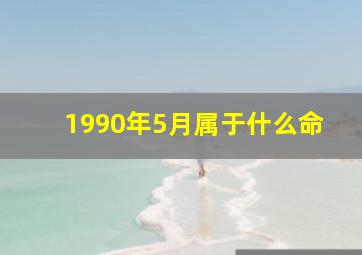 1990年5月属于什么命